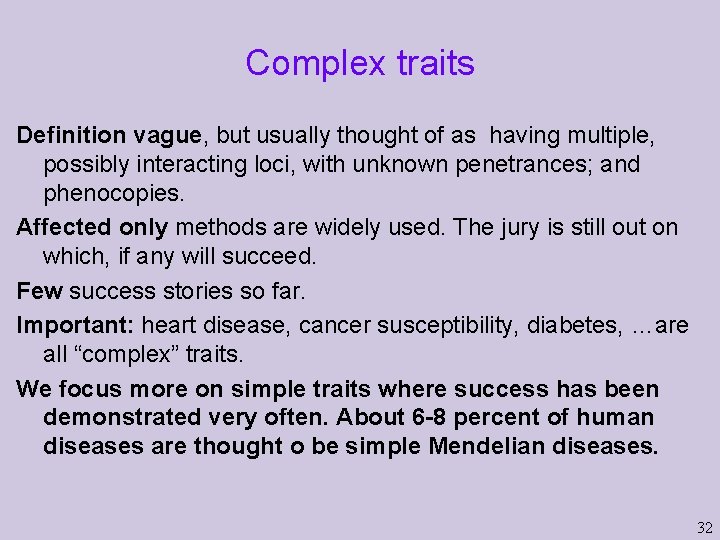 Complex traits

Definition vague, but usually thought of as having multiple, possibly interacting loci, with unknown penetrances; and phenocopies.

Affected only methods are widely used. The jury is still out on which, if any will succeed.

Few success stories so far.

Important: heart disease, cancer susceptibility, diabetes, …are all “complex” traits.

We focus more on simple traits where success has been demonstrated very often. About 6-8 percent of human diseases are thought o be simple Mendelian diseases.

32